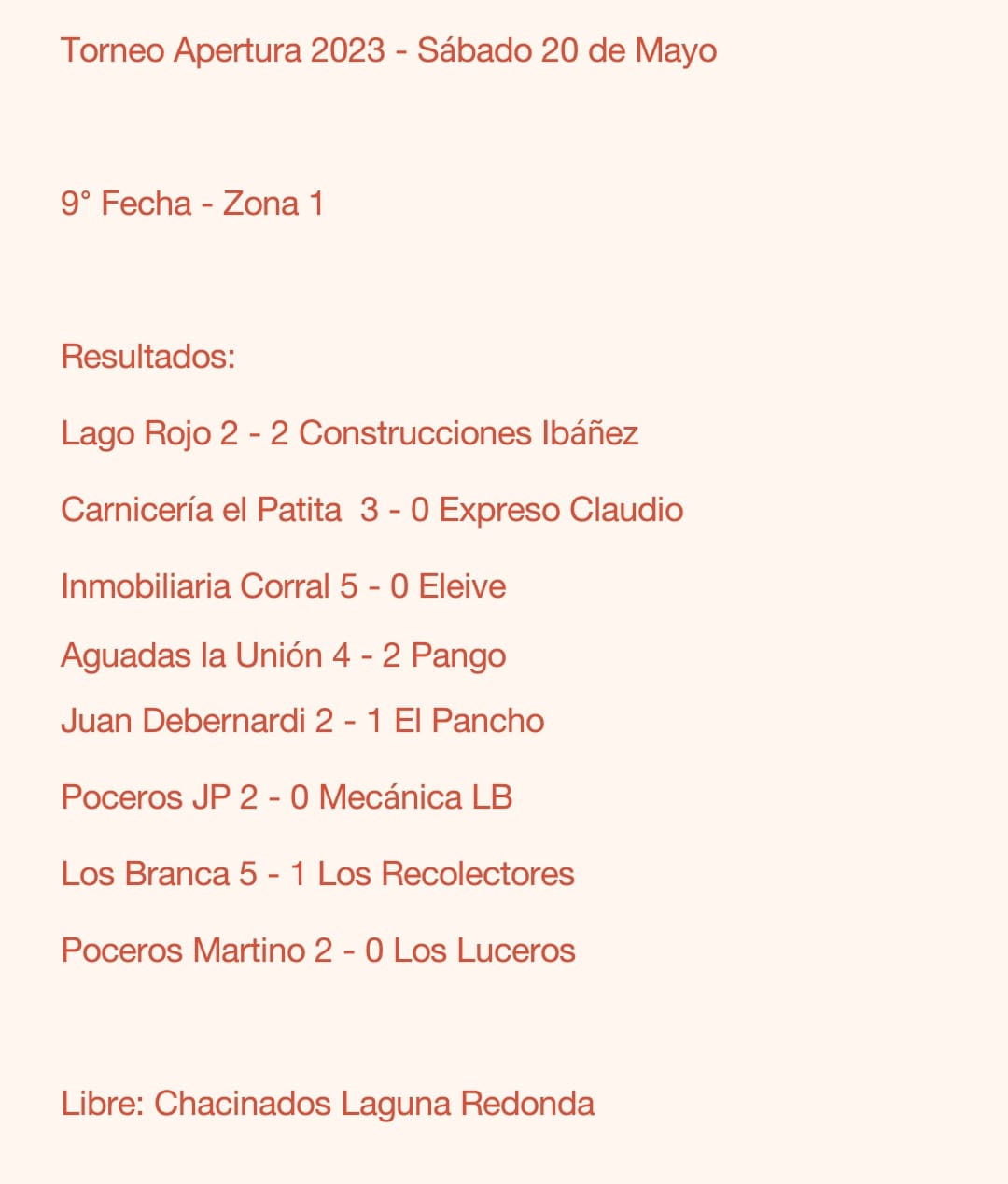 Torneo Apertura 2023 - Sábado 20 de Mayo

9° Fecha - Zona 1

Resultados:

Lago Rojo 2 - 2 Construcciones Ibáñez

Carnicería el Patita 3 - 0 Expreso Claudio

Inmobiliaria Corral 5 - 0 Eleive

Aguadas la Unión 4 - 2 Pango

Juan Debernardi 2 - 1 El Pancho

Poceros JP 2 - 0 Mecánica LB

Los Branca 5 - 1 Los Recolectores

Poceros Martino 2 - 0 Los Luceros

Libre: Chacinados Laguna Redonda